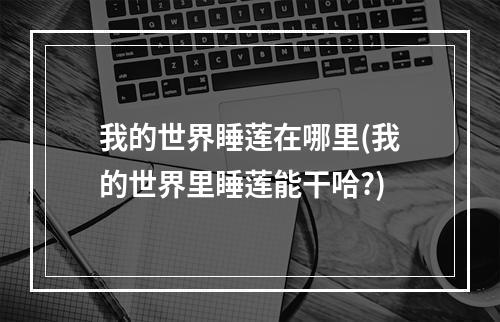 我的世界睡莲在哪里(我的世界里睡莲能干哈?)